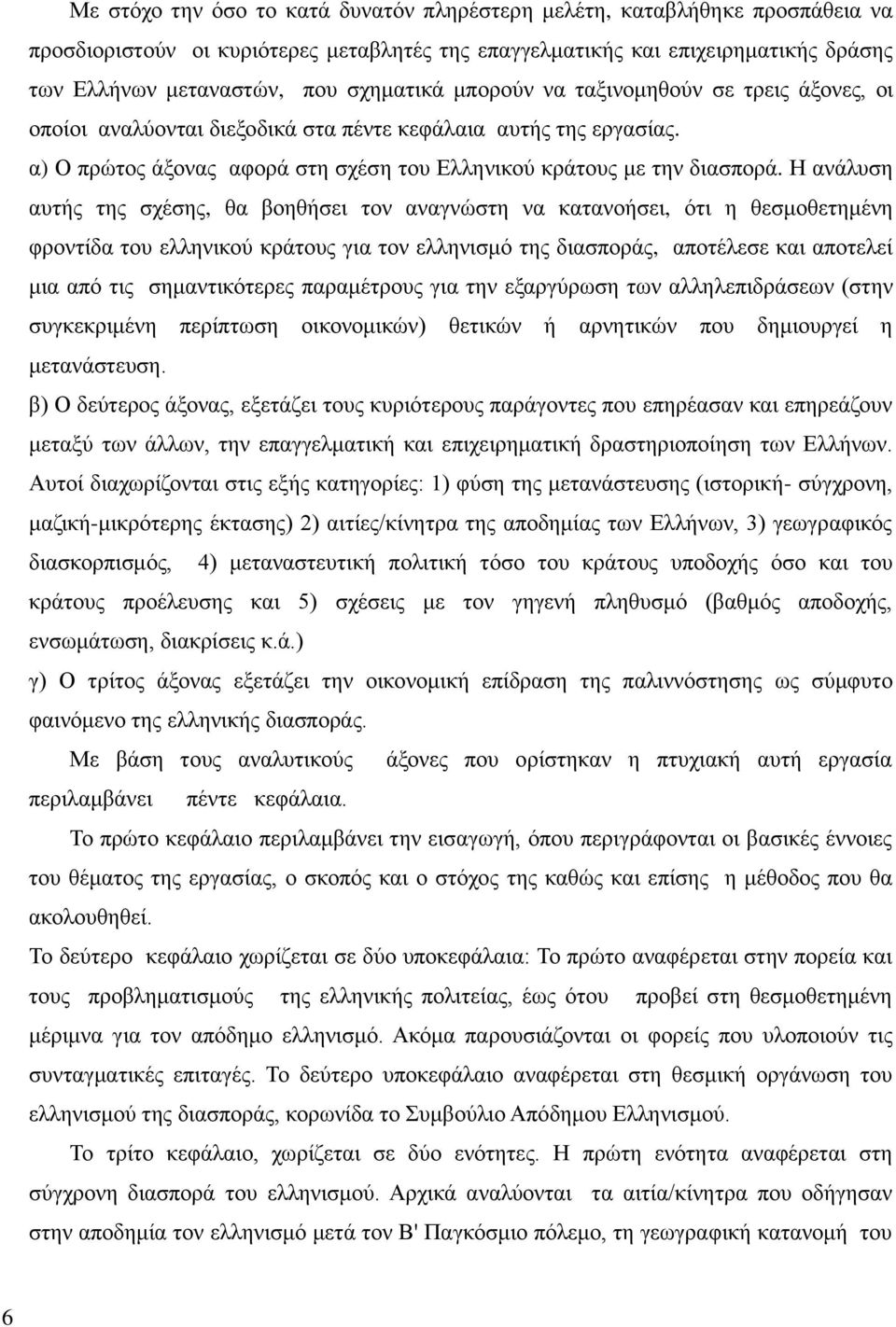 Με στόχο την όσο το κατά δυνατόν πληρέστερη μελέτη, καταβλήθηκε προσπάθεια να προσδιοριστούν οι κυριότερες μεταβλητές της επαγγελματικής και επιχειρηματικής δράσης των Ελλήνων μεταναστών, που σχηματικά μπορούν να ταξινομηθούν σε τρεις άξονες, οι οποίοι αναλύονται διεξοδικά στα πέντε κεφάλαια αυτής της εργασίας.

α) Ο πρώτος άξονας αφορά στη σχέση του Ελληνικού κράτους με την διασπορά. Η ανάλυση αυτής της σχέσης, θα βοηθήσει τον αναγνώστη να κατανοήσει, ότι η θεσμοθετημένη φροντίδα του ελληνικού κράτους για τον ελληνισμό της διασποράς, αποτέλεσε και αποτελεί μια από τις σημαντικότερες παραμέτρους για την εξαργύρωση των αλληλεπιδράσεων (στην συγκεκριμένη περίπτωση οικονομικών) θετικών ή αρνητικών που δημιουργεί η μετανάστευση.

β) Ο δεύτερος άξονας, εξετάζει τους κυριότερους παράγοντες που επηρέασαν και επηρεάζουν μεταξύ των άλλων, την επαγγελματική και επιχειρηματική δραστηριοποίηση των Ελλήνων. Αυτοί διαχωρίζονται στις εξής κατηγορίες: 1) φύση της μετανάστευσης (ιστορική- σύγχρονη, μαζική-μικρότερης έκτασης) 2) αιτίες/κίνητρα της αποδημίας των Ελλήνων, 3) γεωγραφικός διασκορπισμός, 4) μεταναστευτική πολιτική τόσο του κράτους υποδοχής όσο και του κράτους προέλευσης και 5) σχέσεις με τον γηγενή πληθυσμό (βαθμός αποδοχής, ενσωμάτωση, διακρίσεις κ.ά.)

γ) Ο τρίτος άξονας εξετάζει την οικονομική επίδραση της παλιννόστησης ως σύμφυτο φαινόμενο της ελληνικής διασποράς.

Με βάση τους αναλυτικούς άξονες που ορίστηκαν η πτυχιακή αυτή εργασία περιλαμβάνει πέντε κεφάλαια.

Το πρώτο κεφάλαιο περιλαμβάνει την εισαγωγή, όπου περιγράφονται οι βασικές έννοιες του θέματος της εργασίας, ο σκοπός και ο στόχος της καθώς και επίσης η μέθοδος που θα ακολουθηθεί.

Το δεύτερο κεφάλαιο χωρίζεται σε δύο υποκεφάλαια: Το πρώτο αναφέρεται στην πορεία και τους προβληματισμούς της ελληνικής πολιτείας, έως ότου προβεί στην θεσμοθετημένη μέριμνα για τον απόδημο ελληνισμό. Ακόμα παρουσιάζονται οι φορείς που υλοποιούν τις συνταγματικές επιταγές. Το δεύτερο υποκεφάλαιο αναφέρεται στη θεσμική οργάνωση του ελληνισμού της διασποράς, κορωνίδα το Συμβούλιο Απόδημου Ελληνισμού.

Το τρίτο κεφάλαιο, χωρίζεται σε δύο ενότητες. Η πρώτη ενότητα αναφέρεται στη σύγχρονη διασπορά του ελληνισμού. Αρχικά αναλύονται τα αιτία/κίνητρα που οδήγησαν στην αποδημία τον ελληνισμό μετά τον Β' Παγκόσμιο πόλεμο, τη γεωγραφική κατανομή του

6